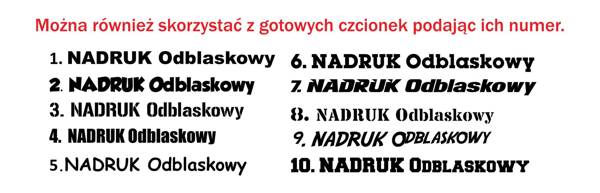 Można również skorzystać z gotowych czcionek podając ich numer.

1. NADRUK Odblaskowy
2. NADRUK Odblaskowy
3. NADRUK Odblaskowy
4. NADRUK Odblaskowy
5. NADRUK Odblaskowy

6. NADRUK Odblaskowy
7. NADRUK Odblaskowy
8. NADRUK Odblaskowy
9. NADRUK ODBLASKOWY
10. NADRUK ODBLASKOWY